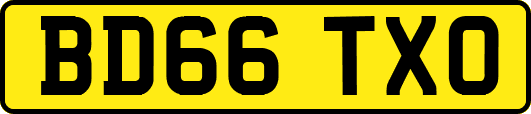 BD66 TXO